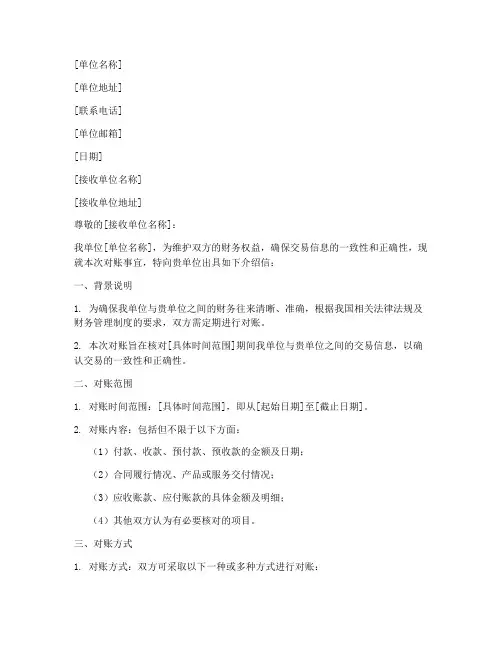 [单位名称]

[单位地址]

[联系电话]

[单位邮箱]

[日期]

[接收单位名称]

[接收单位地址]

尊敬的[接收单位名称]：

我单位[单位名称]，为维护双方的财务权益，确保交易信息的一致性和正确性，现就本次对账事宜，特向贵单位出具如下介绍信：

一、背景说明

1. 为确保我单位与贵单位之间的财务往来清晰、准确，根据我国相关法律法规及财务管理制度的要求，双方需定期进行对账。

2. 本次对账旨在核对[具体时间范围]期间我单位与贵单位之间的交易信息，以确认交易的一致性和正确性。

二、对账范围

1. 对账时间范围：[具体时间范围]，即从[起始日期]至[截止日期]。

2. 对账内容：包括但不限于以下方面：

（1）付款、收款、预付款、预收款的金额及日期；

（2）合同履行情况、产品或服务交付情况；

（3）应收账款、应付账款的具体金额及明细；

（4）其他双方认为有必要核对的项目。

三、对账方式

1. 对账方式：双方可采取以下一种或多种方式进行对账：